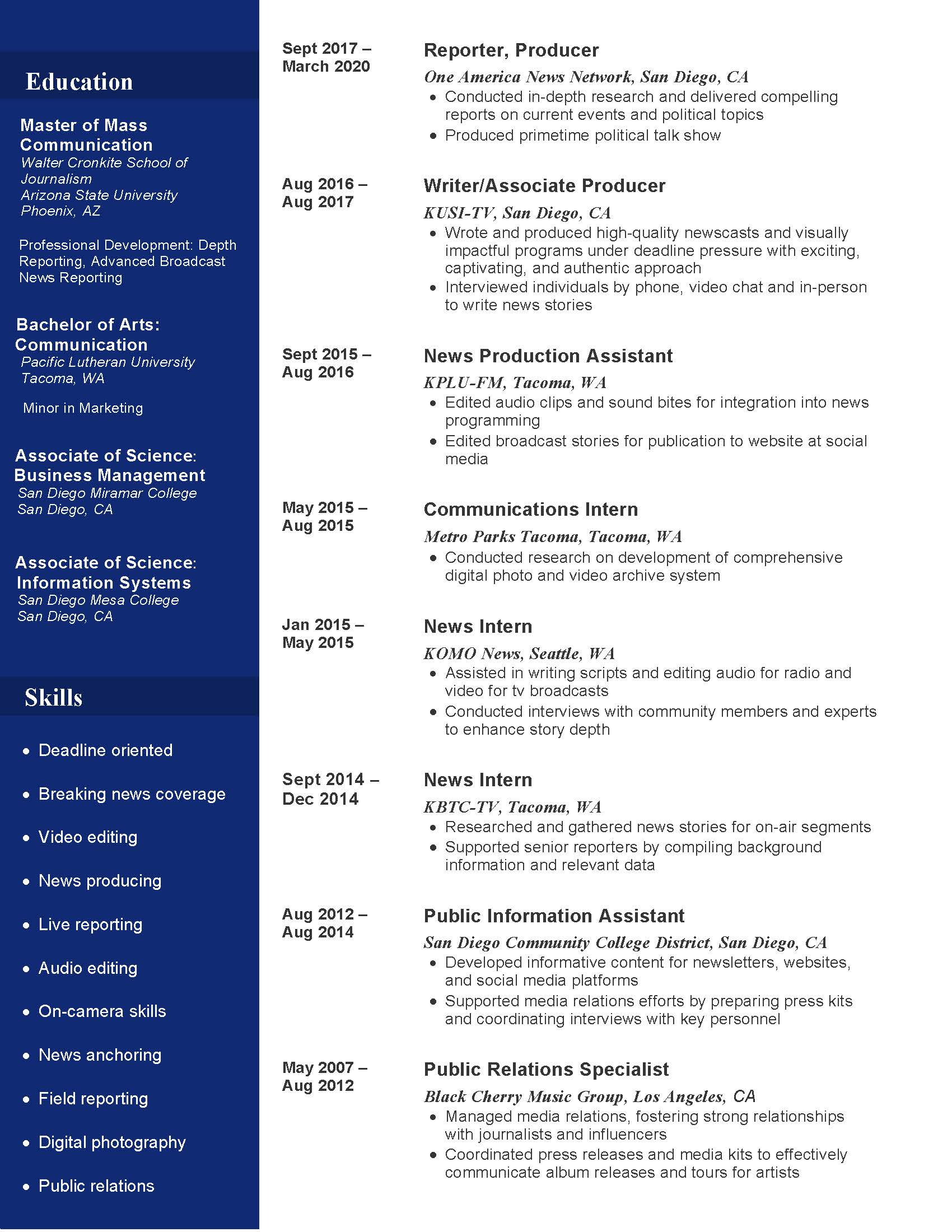 Education

Master of Mass Communication
Walter Cronkite School of Journalism
Arizona State University
Phoenix, AZ

Professional Development: Depth Reporting, Advanced Broadcast News Reporting

Bachelor of Arts: Communication
Pacific Lutheran University
Tacoma, WA

Minor in Marketing

Associate of Science: Business Management
San Diego Miramar College
San Diego, CA

Associate of Science: Information Systems
San Diego Mesa College
San Diego, CA

Skills

- Deadline oriented
- Breaking news coverage
- Video editing
- News producing
- Live reporting
- Audio editing
- On-camera skills
- News anchoring
- Field reporting
- Digital photography
- Public relations

Sept 2017 – March 2020
Reporter, Producer
One America News Network, San Diego, CA
- Conducted in-depth research and delivered compelling reports on current events and political topics
- Produced primetime political talk show

Aug 2016 – Aug 2017
Writer/Associate Producer
KUSI-TV, San Diego, CA
- Wrote and produced high-quality newscasts and visually impactful programs under deadline pressure with exciting, captivating, and authentic approach
- Interviewed individuals by phone, video chat and in-person to write news stories

Sept 2015 – Aug 2016
News Production Assistant
KPLU-FM, Tacoma, WA
- Edited audio clips and sound bites for integration into news programming
- Edited broadcast stories for publication to website at social media

May 2015 – Aug 2015
Communications Intern
Metro Parks Tacoma, Tacoma, WA
- Conducted research on development of comprehensive digital photo and video archive system

Jan 2015 – May 2015
News Intern
KOMO News, Seattle, WA
- Assisted in writing scripts and editing audio for radio and video for tv broadcasts
- Conducted interviews with community members and experts to enhance story depth

Sept 2014 – Dec 2014
News Intern
KBTC-TV, Tacoma, WA
- Researched and gathered news stories for on-air segments
- Supported senior reporters by compiling background information and relevant data

Aug 2012 – Aug 2014
Public Information Assistant
San Diego Community College District, San Diego, CA
- Developed informative content for newsletters, websites, and social media platforms
- Supported media relations efforts by preparing press kits and coordinating interviews with key personnel

May 2007 – Aug 2012
Public Relations Specialist
Black Cherry Music Group, Los Angeles, CA
- Managed media relations, fostering strong relationships with journalists and influencers
- Coordinated press releases and media kits to effectively communicate album releases and tours for artists